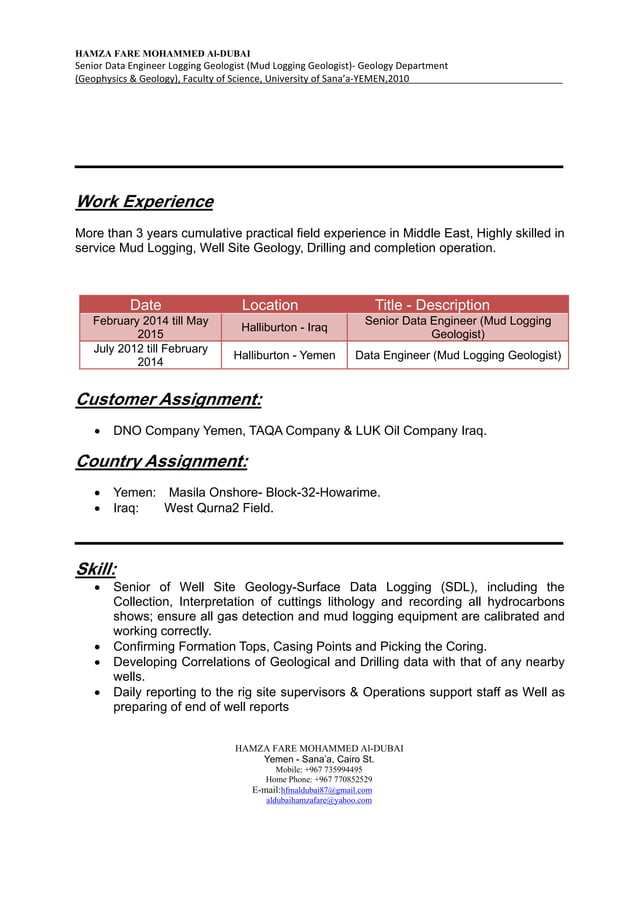 HAMZA FARE MOHAMMED Al-DUBAI
Senior Data Engineer Logging Geologist (Mud Logging Geologist)- Geology Department (Geophysics & Geology), Faculty of Science, University of Sana'a-YEMEN,2010

Work Experience

More than 3 years cumulative practical field experience in Middle East, Highly skilled in service Mud Logging, Well Site Geology, Drilling and completion operation.

| Date | Location | Title - Description |
|---|---|---|
| February 2014 till May 2015 | Halliburton - Iraq | Senior Data Engineer (Mud Logging Geologist) |
| July 2012 till February 2014 | Halliburton - Yemen | Data Engineer (Mud Logging Geologist) |

Customer Assignment:

• DNO Company Yemen, TAQA Company & LUK Oil Company Iraq.

Country Assignment:

• Yemen: Masila Onshore- Block-32-Howarime.
• Iraq: West Qurna2 Field.

Skill:

• Senior of Well Site Geology-Surface Data Logging (SDL), including the Collection, Interpretation of cuttings lithology and recording all hydrocarbons shows; ensure all gas detection and mud logging equipment are calibrated and working correctly.
• Confirming Formation Tops, Casing Points and Picking the Coring.
• Developing Correlations of Geological and Drilling data with that of any nearby wells.
• Daily reporting to the rig site supervisors & Operations support staff as Well as preparing of end of well reports

HAMZA FARE MOHAMMED Al-DUBAI
Yemen - Sana'a, Cairo St.
Mobile: +967 735994495
Home Phone: +967 770852529
E-mail:hfmaldubai87@gmail.com
aldubaihamzafare@yahoo.com